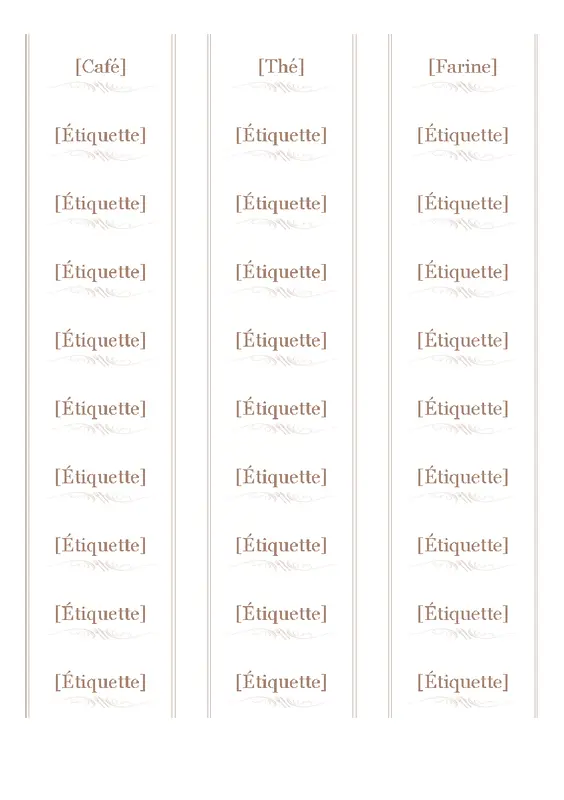 [Café]

[Étiquette]

[Étiquette]

[Étiquette]

[Étiquette]

[Étiquette]

[Étiquette]

[Étiquette]

[Étiquette]

[Étiquette]

[Thé]

[Étiquette]

[Étiquette]

[Étiquette]

[Étiquette]

[Étiquette]

[Étiquette]

[Étiquette]

[Étiquette]

[Étiquette]

[Farine]

[Étiquette]

[Étiquette]

[Étiquette]

[Étiquette]

[Étiquette]

[Étiquette]

[Étiquette]

[Étiquette]

[Étiquette]